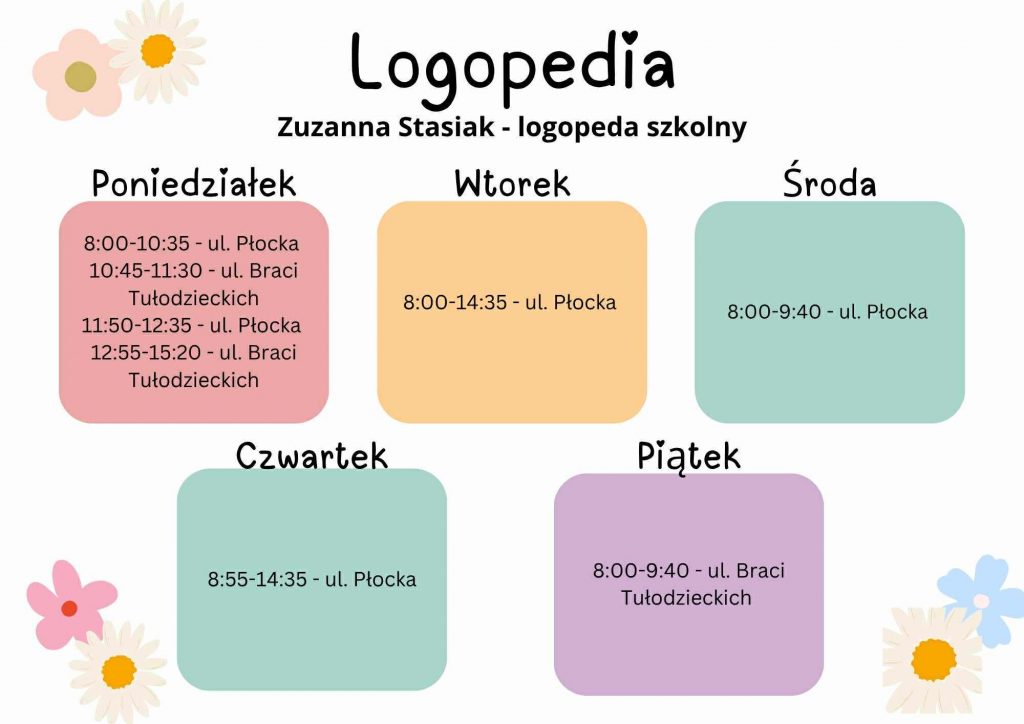 Logopedia

Zuzanna Stasiak - logopeda szkolny

Poniedziałek

8:00-10:35 - ul. Płocka
10:45-11:30 - ul. Braci Tułodzieckich
11:50-12:35 - ul. Płocka
12:55-15:20 - ul. Braci Tułodzieckich

Wtorek

8:00-14:35 - ul. Płocka

Środa

8:00-9:40 - ul. Płocka

Czwartek

8:55-14:35 - ul. Płocka

Piątek

8:00-9:40 - ul. Braci Tułodzieckich